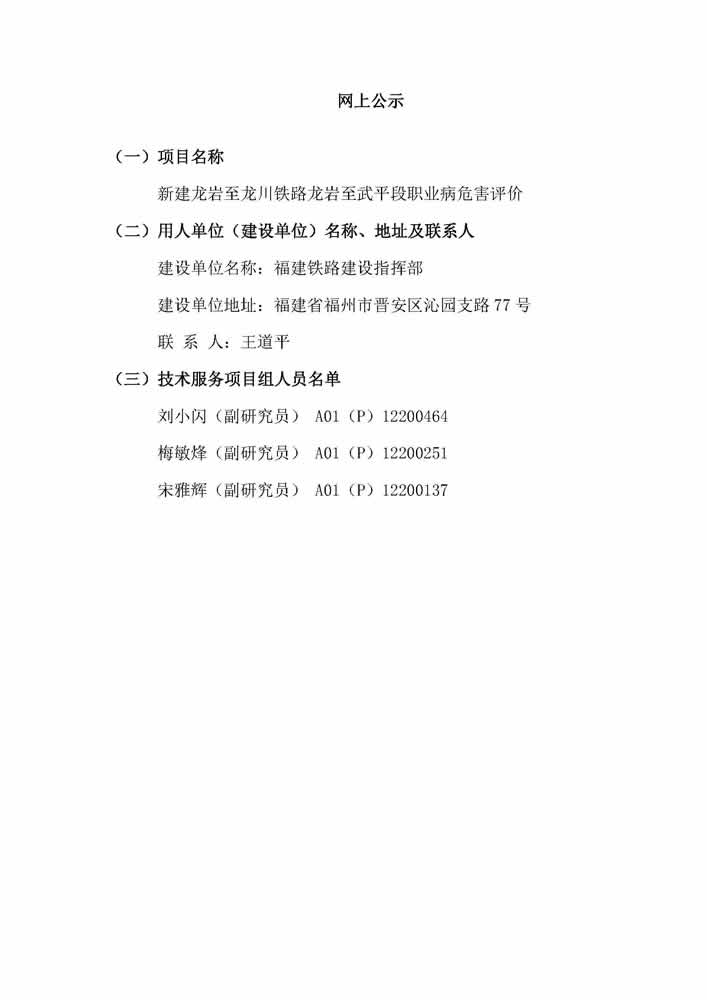 网上公示

（一）项目名称

新建龙岩至龙川铁路龙岩至武平段职业病危害评价

（二）用人单位（建设单位）名称、地址及联系人

建设单位名称：福建铁路建设指挥部

建设单位地址：福建省福州市晋安区沁园支路 77 号

联 系 人：王道平

（三）技术服务项目组人员名单

刘小闪（副研究员） A01（P）12200464

梅敏烽（副研究员） A01（P）12200251

宋雅辉（副研究员） A01（P）12200137